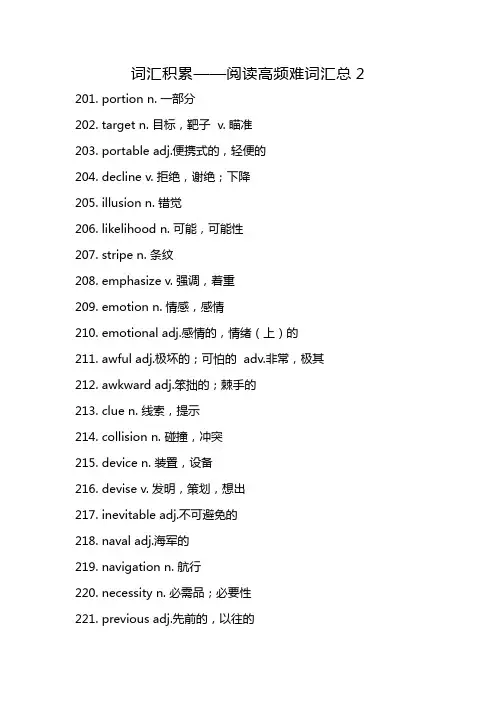 词汇积累——阅读高频难词汇总 2

201. portion n. 一部分

202. target n. 目标，靶子 v. 瞄准

203. portable adj.便携式的，轻便的

204. decline v. 拒绝，谢绝；下降

205. illusion n. 错觉

206. likelihood n. 可能，可能性

207. stripe n. 条纹

208. emphasize v. 强调，着重

209. emotion n. 情感，感情

210. emotional adj.感情的，情绪（上）的

211. awful adj.极坏的；可怕的 adv.非常，极其

212. awkward adj.笨拙的；棘手的

213. clue n. 线索，提示

214. collision n. 碰撞，冲突

215. device n. 装置，设备

216. devise v. 发明，策划，想出

217. inevitable adj.不可避免的

218. naval adj.海军的

219. navigation n. 航行

220. necessity n. 必需品；必要性

221. previous adj.先前的，以往的